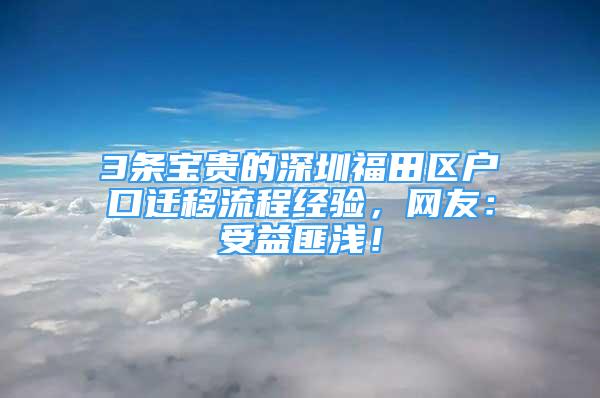 3条宝贵的深圳福田区户口迁移流程经验，网友：受益匪浅！